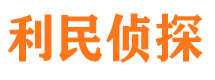 利民侦探